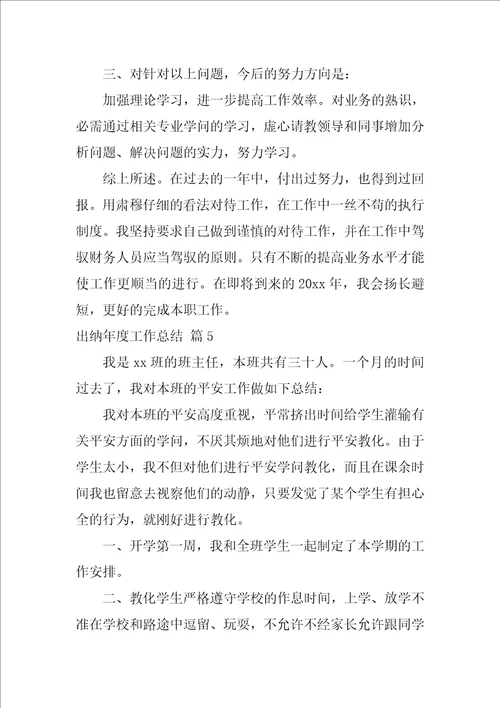 三、对针对以上问题，今后的努力方向是：

加强理论学习，进一步提高工作效率。对业务的熟识，必需通过相关专业学问的学习，虚心请教领导和同事增加分析问题、解决问题的实力，努力学习。

综上所述。在过去的一年中，付出过努力，也得到过回报。用肃穆仔细的看法对待工作，在工作中一丝不苟的执行制度。我坚持要求自己做到谨慎的对待工作，并在工作中驾驭财务人员应当驾驭的原则。只有不断的提高业务水平才能使工作更顺当的进行。在即将到来的20xx年，我会扬长避短，更好的完成本职工作。

出纳年度工作总结 篇5

我是xx班的班主任，本班共有三十人。一个月的时间过去了，我对本班的平安工作做如下总结：

我对本班的平安高度重视，平常挤出时间给学生灌输有关平安方面的学问，不厌其烦地对他们进行平安教化。由于学生太小，我不但对他们进行平安学问教化，而且在课余时间我也留意去视察他们的动静，只要发觉了某个学生有担心全的行为，就刚好进行教化。

一、开学第一周，我和全班学生一起制定了本学期的工作安排。

二、教化学生严格遵守学校的作息时间，上学、放学不准在学校和路途中逗留、玩耍，不允许不经家长允许跟同学